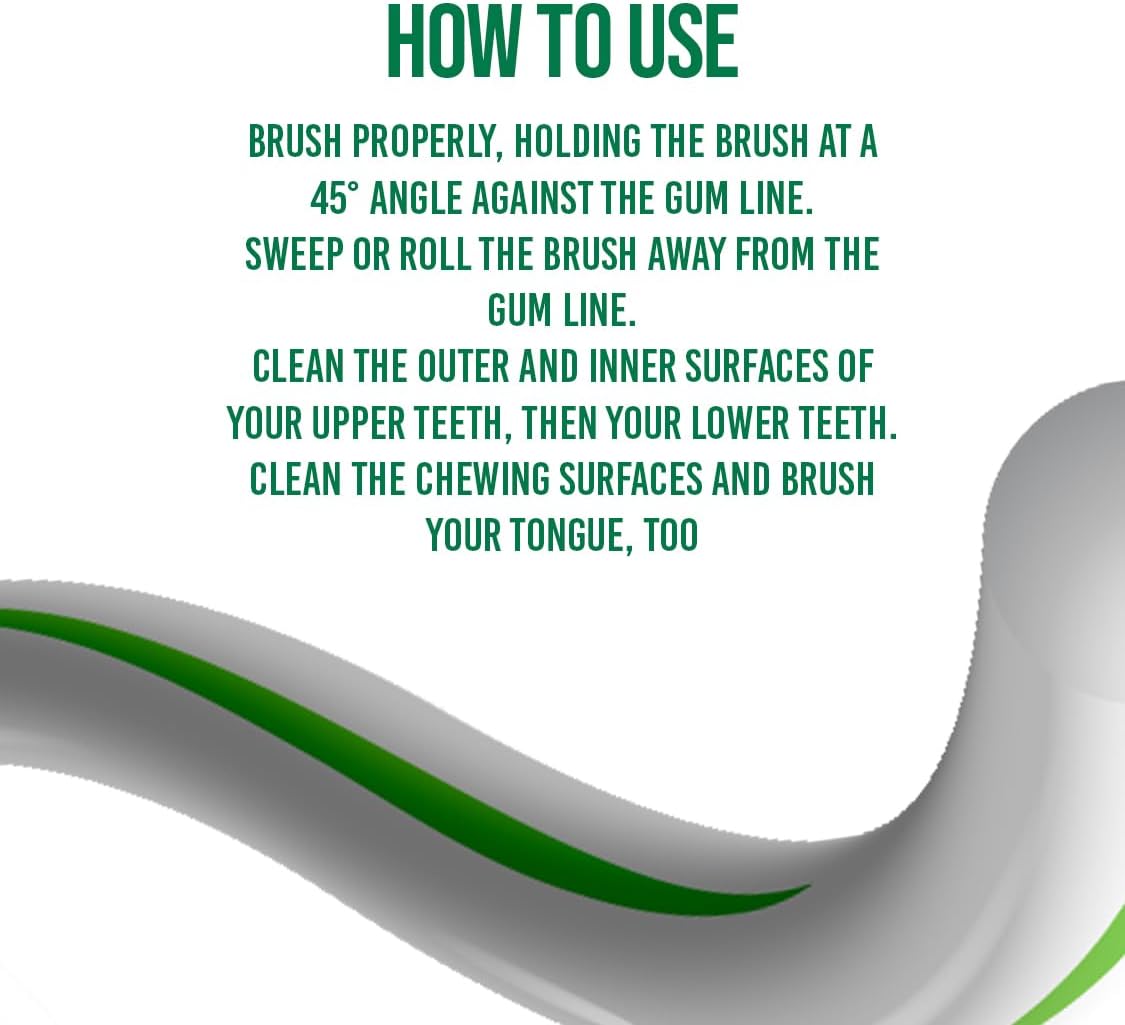 HOW TO USE

BRUSH PROPERLY, HOLDING THE BRUSH AT A 45° ANGLE AGAINST THE GUM LINE.
SWEEP OR ROLL THE BRUSH AWAY FROM THE GUM LINE.
CLEAN THE OUTER AND INNER SURFACES OF YOUR UPPER TEETH, THEN YOUR LOWER TEETH.
CLEAN THE CHEWING SURFACES AND BRUSH YOUR TONGUE, TOO